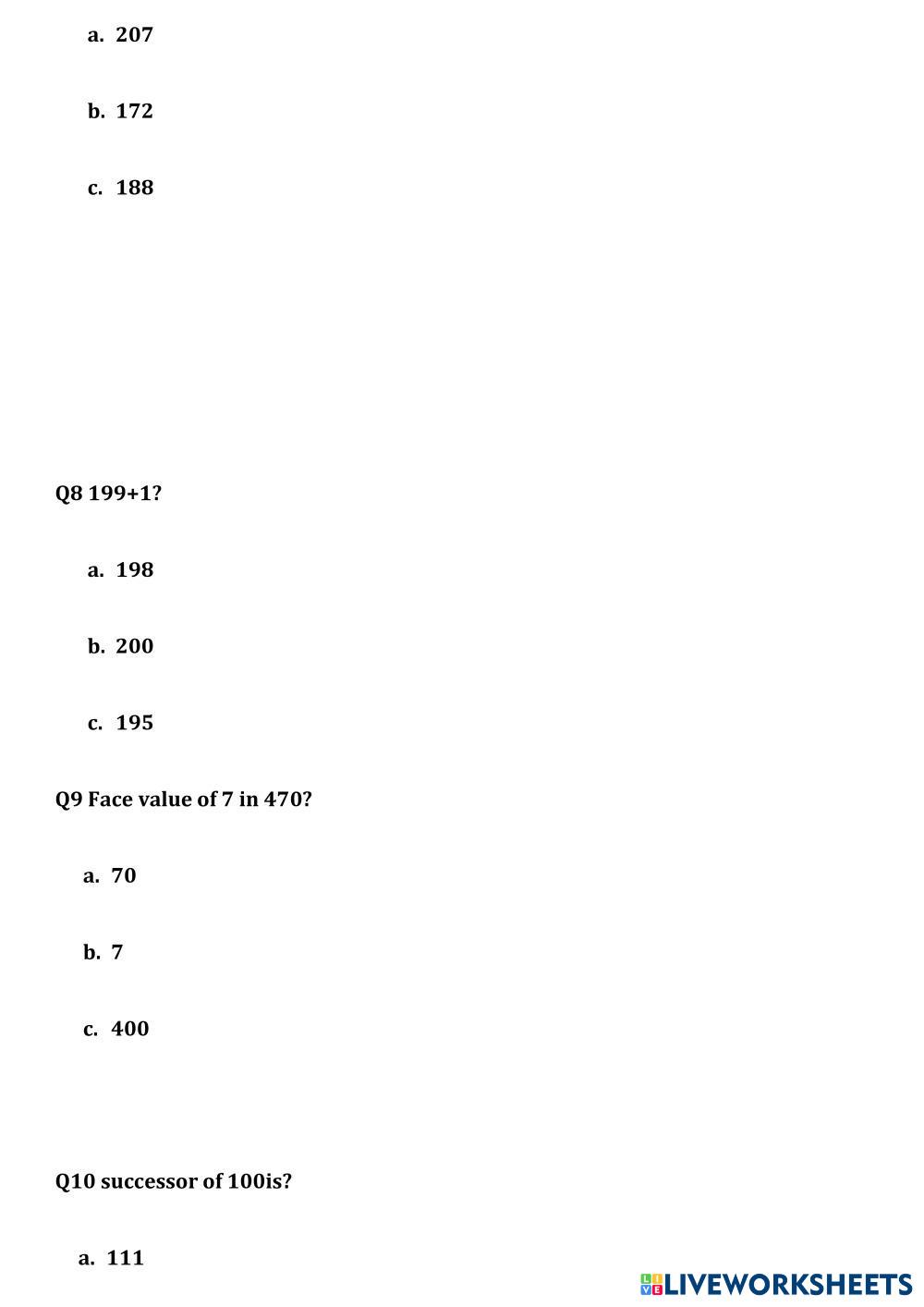 a. 207

b. 172

c. 188

Q8 199+1?

a. 198

b. 200

c. 195

Q9 Face value of 7 in 470?

a. 70

b. 7

c. 400

Q10 successor of 100is?

a. 111

LIVEWORKSHEETS